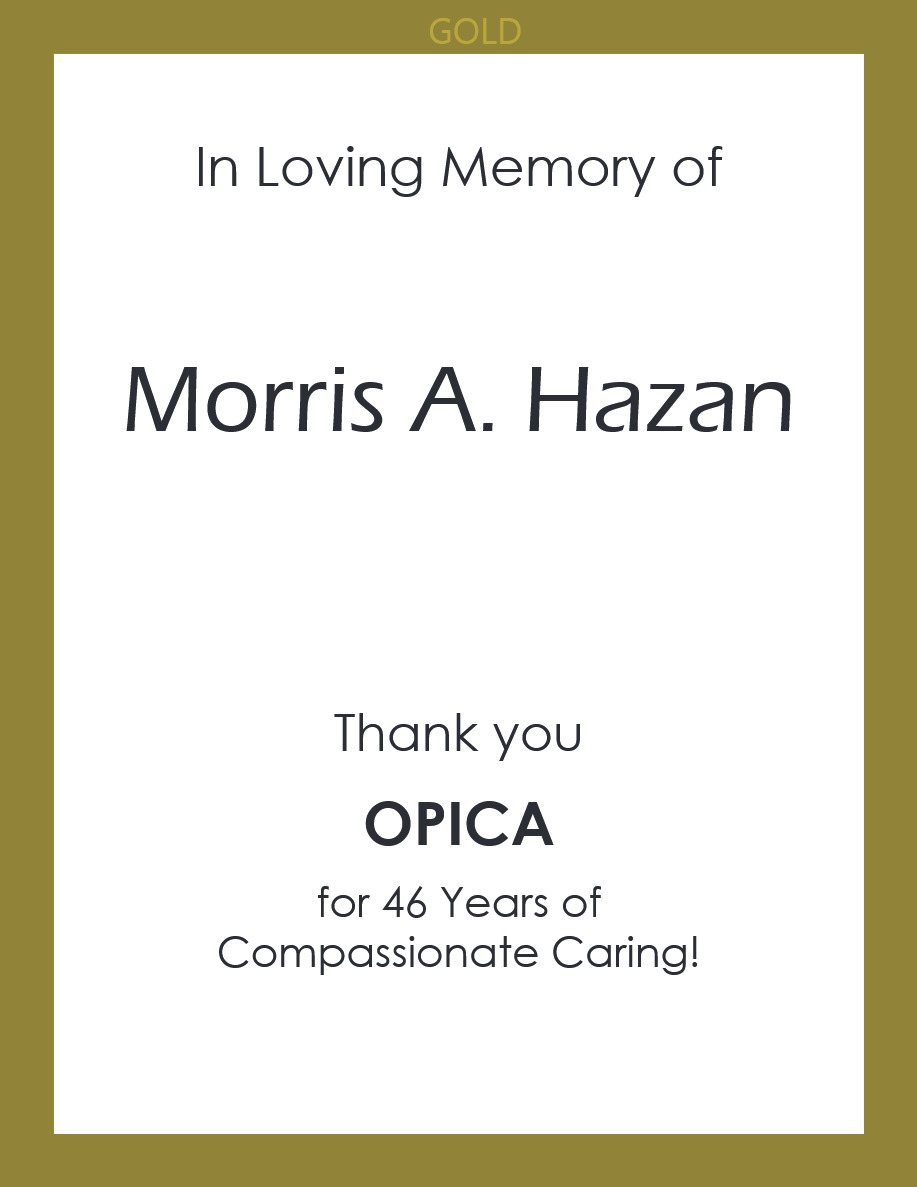 GOLD

In Loving Memory of

Morris A. Hazan

Thank you

OPICA

for 46 Years of Compassionate Caring!